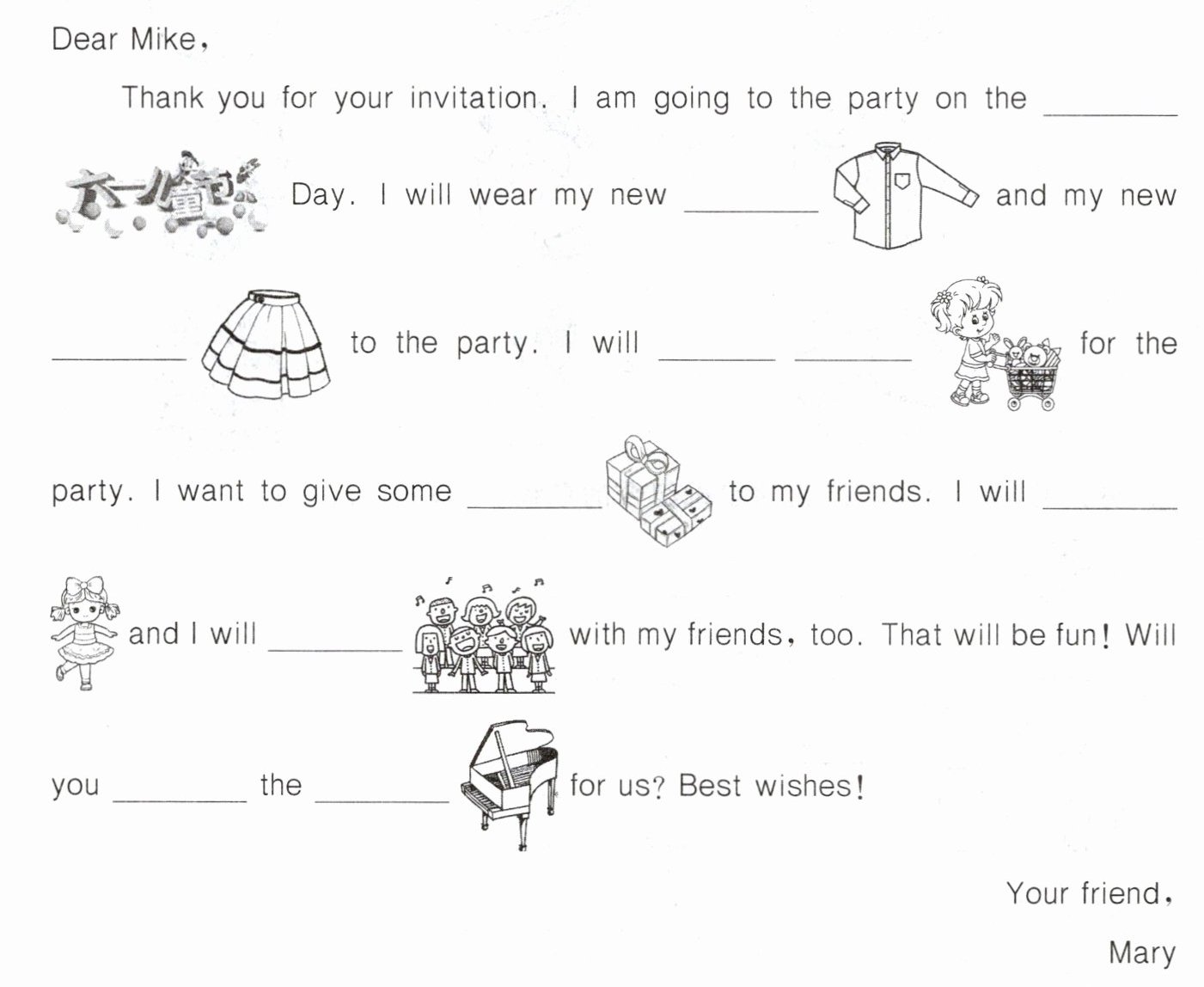 Dear Mike,

Thank you for your invitation. I am going to the party on the ____ 六一儿童节 Day. I will wear my new ____ and my new ____ to the party. I will ____ ____ for the party. I want to give some ____ to my friends. I will ____ and I will ____ with my friends, too. That will be fun! Will you ____ the ____ for us? Best wishes!

Your friend,

Mary